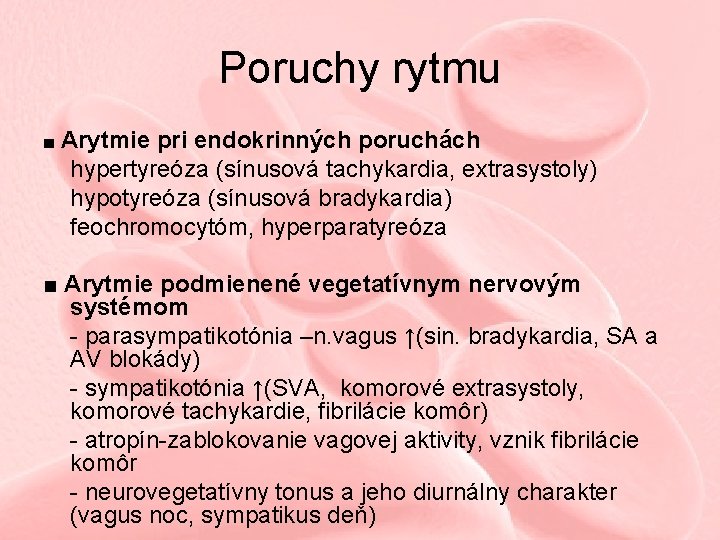 Poruchy rytmu

■ Arytmie pri endokrinných poruchách
hypertyreóza (sínusová tachykardia, extrasystoly)
hypotyreóza (sínusová bradykardia)
feochromocytóm, hyperparatyreóza

■ Arytmie podmienené vegetatívnym nervovým systémom
- parasympatikotónia –n.vagus ↑(sin. bradykardia, SA a AV blokády)
- sympatikotónia ↑(SVA, komorové extrasystoly, komorové tachykardie, fibrilácie komôr)
- atropín-zablokovanie vagovej aktivity, vznik fibrilácie komôr
- neurovegetatívny tonus a jeho diurnálny charakter (vagus noc, sympatikus deň)